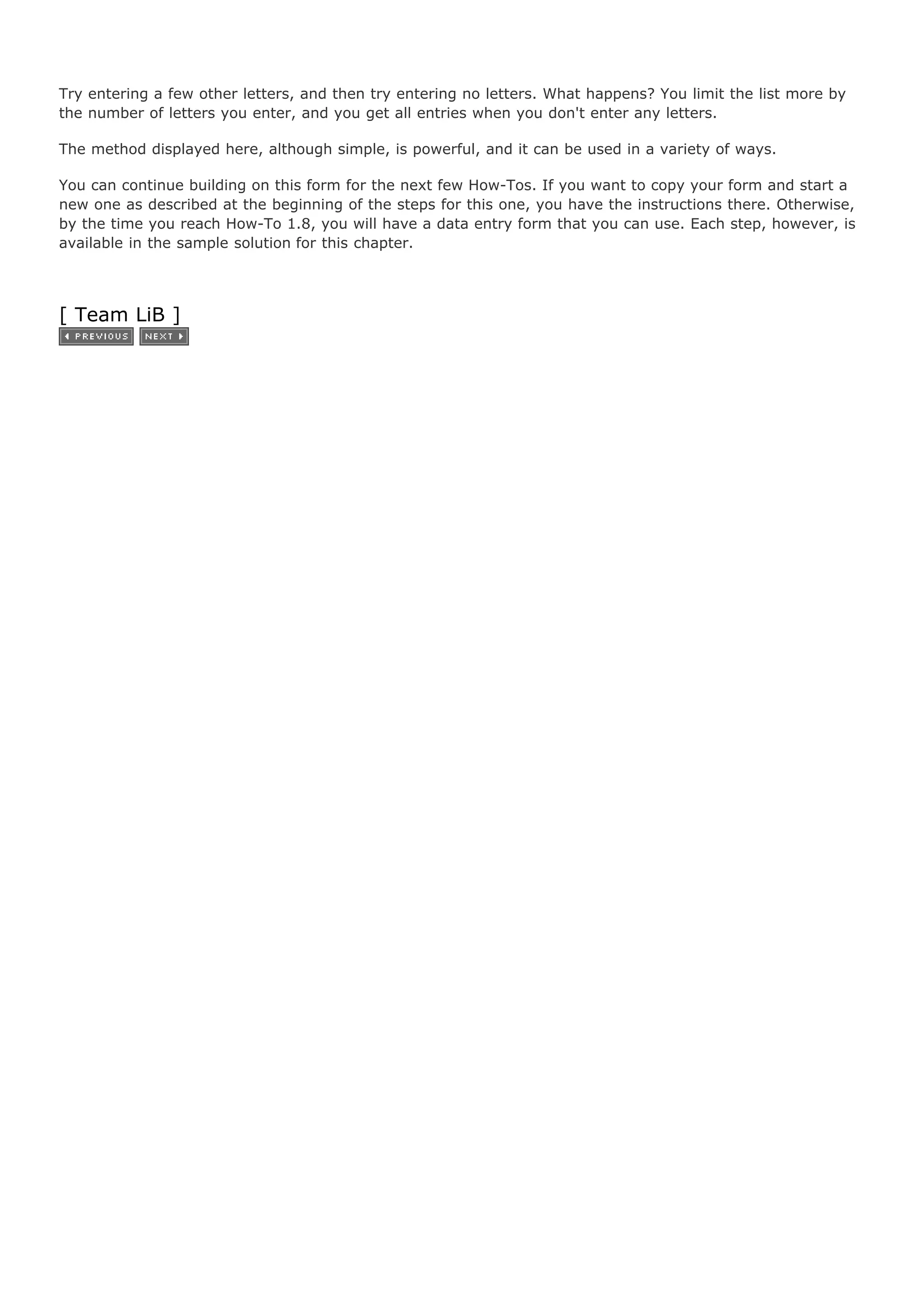 Try entering a few other letters, and then try entering no letters. What happens? You limit the list more by the number of letters you enter, and you get all entries when you don't enter any letters.

The method displayed here, although simple, is powerful, and it can be used in a variety of ways.

You can continue building on this form for the next few How-Tos. If you want to copy your form and start a new one as described at the beginning of the steps for this one, you have the instructions there. Otherwise, by the time you reach How-To 1.8, you will have a data entry form that you can use. Each step, however, is available in the sample solution for this chapter.

[ Team LiB ]
PREVIOUS NEXT